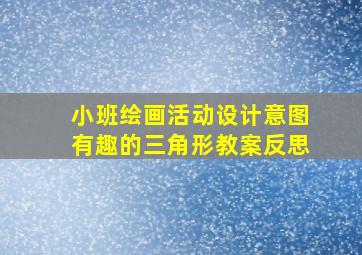 小班绘画活动设计意图
有趣的三角形教案反思